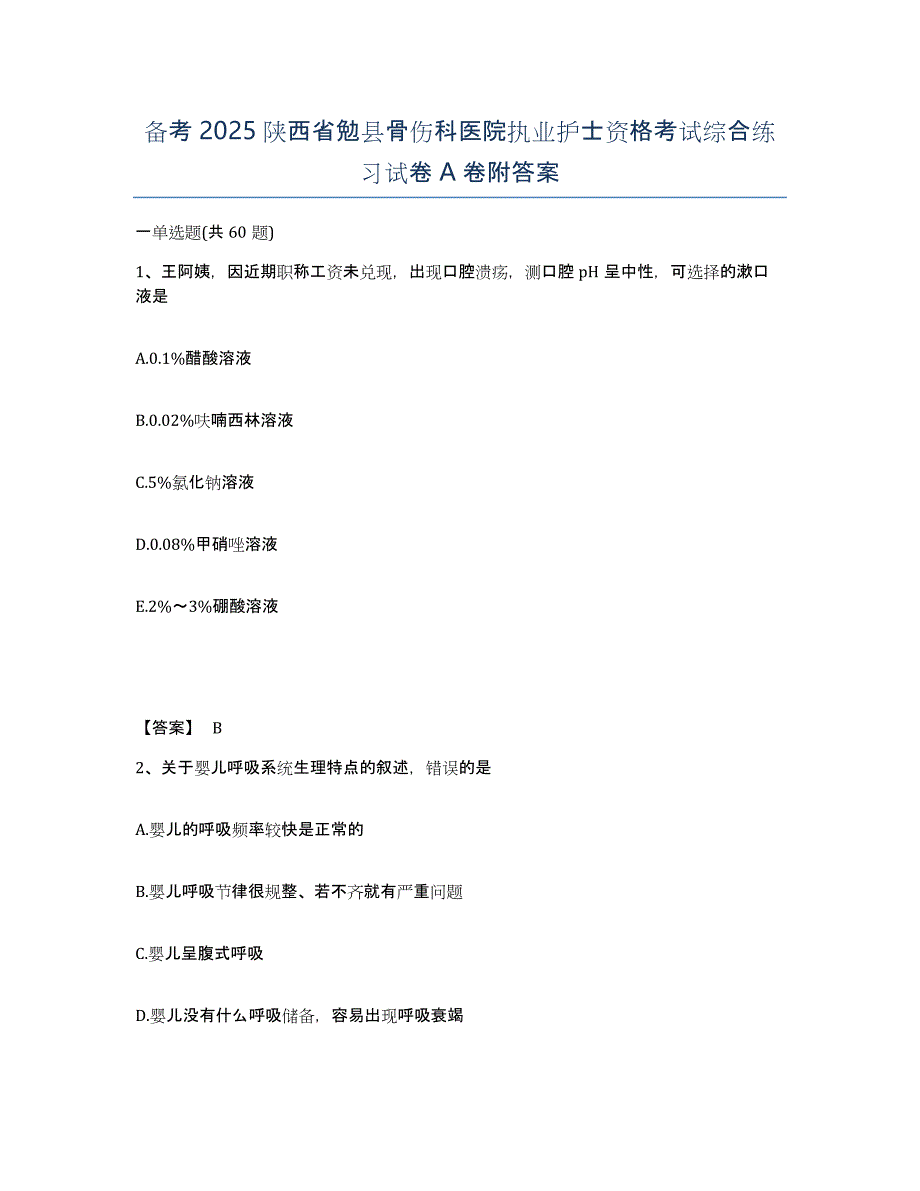 备考 2025 陕西省勉县骨伤科医院执业护士资格考试综合练习试卷 A 卷附答案

一单选题(共 60 题)

1、王阿姨，因近期职称工资未兑现，出现口腔溃疡，测口腔 pH 呈中性，可选择的漱口液是

A.0.1%醋酸溶液

B.0.02%呋喃西林溶液

C.5%氯化钠溶液

D.0.08%甲硝唑溶液

E.2%～3%硼酸溶液

【答案】 B

2、关于婴儿呼吸系统生理特点的叙述，错误的是

A.婴儿的呼吸频率较快是正常的

B.婴儿呼吸节律很规整、若不齐就有严重问题

C.婴儿呈腹式呼吸

D.婴儿没有什么呼吸储备，容易出现呼吸衰竭